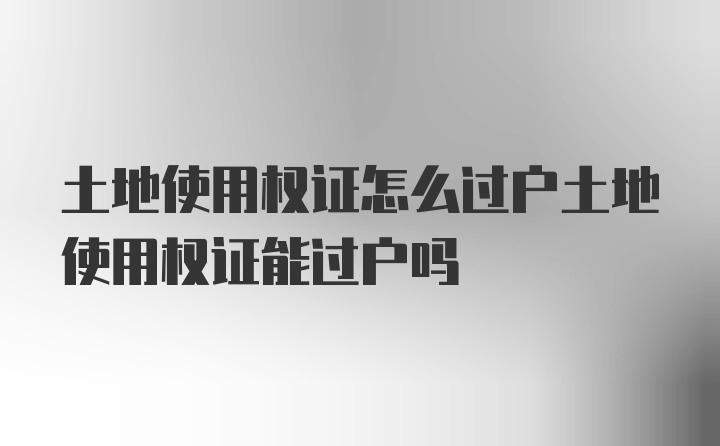 土地使用权证怎么过户土地使用权证能过户吗